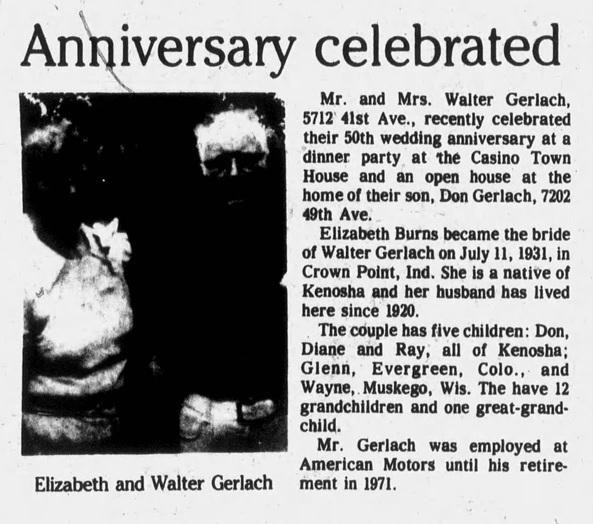 Anniversary celebrated

Elizabeth and Walter Gerlach

Mr. and Mrs. Walter Gerlach, 5712 41st Ave., recently celebrated their 50th wedding anniversary at a dinner party at the Casino Town House and an open house at the home of their son, Don Gerlach, 7202 49th Ave.

Elizabeth Burns became the bride of Walter Gerlach on July 11, 1931, in Crown Point, Ind. She is a native of Kenosha and her husband has lived here since 1920.

The couple has five children: Don, Diane and Ray, all of Kenosha; Glenn, Evergreen, Colo., and Wayne, Muskego, Wis. The have 12 grandchildren and one great-grandchild.

Mr. Gerlach was employed at American Motors until his retirement in 1971.